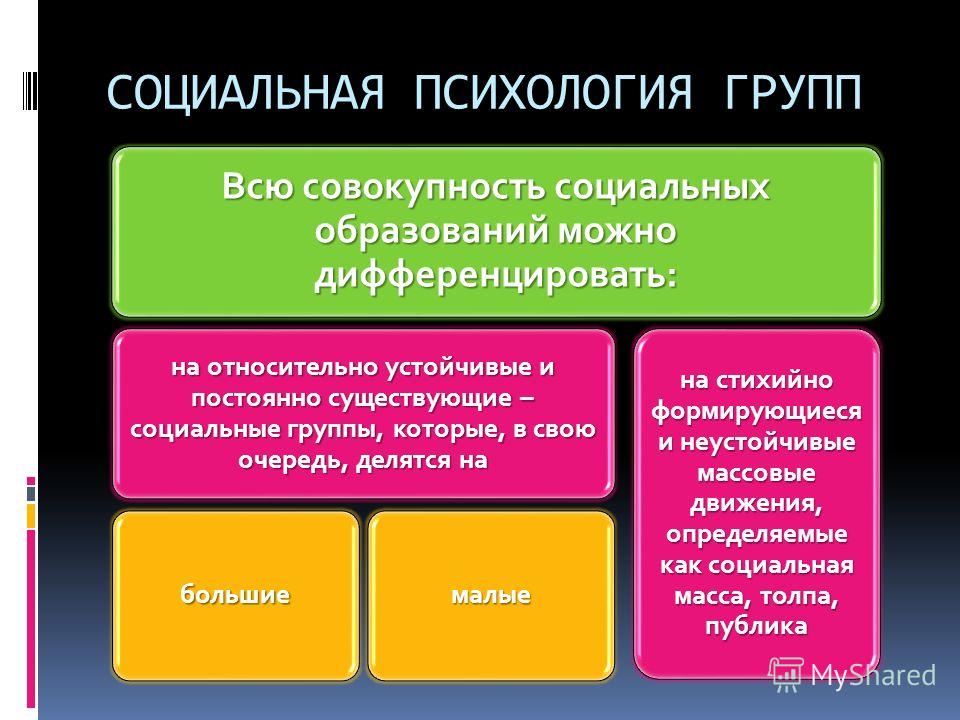 СОЦИАЛЬНАЯ ПСИХОЛОГИЯ ГРУПП

Всю совокупность социальных образований можно дифференцировать:

на относительно устойчивые и постоянно существующие – социальные группы, которые, в свою очередь, делятся на

большие

малые

на стихийно формирующиеся и неустойчивые массовые движения, определяемые как социальная масса, толпа, публика

MyShared